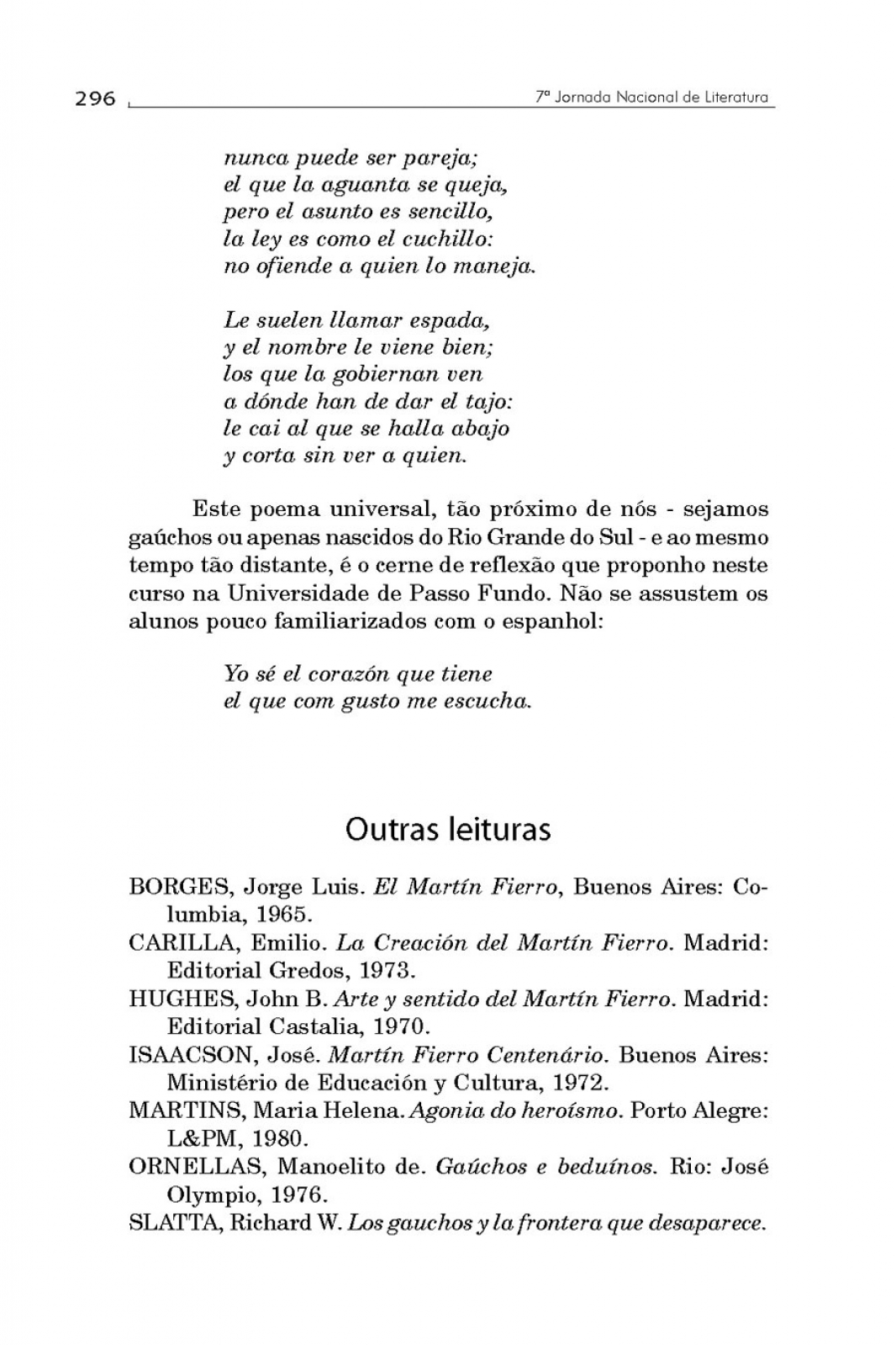 296

7ª Jornada Nacional de Literatura

nunca puede ser pareja;
el que la aguanta se queja,
pero el asunto es sencillo,
la ley es como el cuchillo:
no ofiende a quien lo maneja.

Le suelen llamar espada,
y el nombre le viene bien;
los que la gobiernan ven
a dónde han de dar el tajo:
le cai al que se halla abajo
y corta sin ver a quien.

Este poema universal, tão próximo de nós - sejamos gaúchos ou apenas nascidos do Rio Grande do Sul - e ao mesmo tempo tão distante, é o cerne de reflexão que proponho neste curso na Universidade de Passo Fundo. Não se assustem os alunos pouco familiarizados com o espanhol:

Yo sé el corazón que tiene
el que com gusto me escucha.

Outras leituras

BORGES, Jorge Luis. El Martín Fierro, Buenos Aires: Columbia, 1965.
CARILLA, Emilio. La Creación del Martín Fierro. Madrid: Editorial Gredos, 1973.
HUGHES, John B. Arte y sentido del Martín Fierro. Madrid: Editorial Castalia, 1970.
ISAACSON, José. Martín Fierro Centenário. Buenos Aires: Ministério de Educación y Cultura, 1972.
MARTINS, Maria Helena. Agonia do heroísmo. Porto Alegre: L&PM, 1980.
ORNELLAS, Manoelito de. Gaúchos e beduínos. Rio: José Olympio, 1976.
SLATTA, Richard W. Los gauchos y la frontera que desaparece.